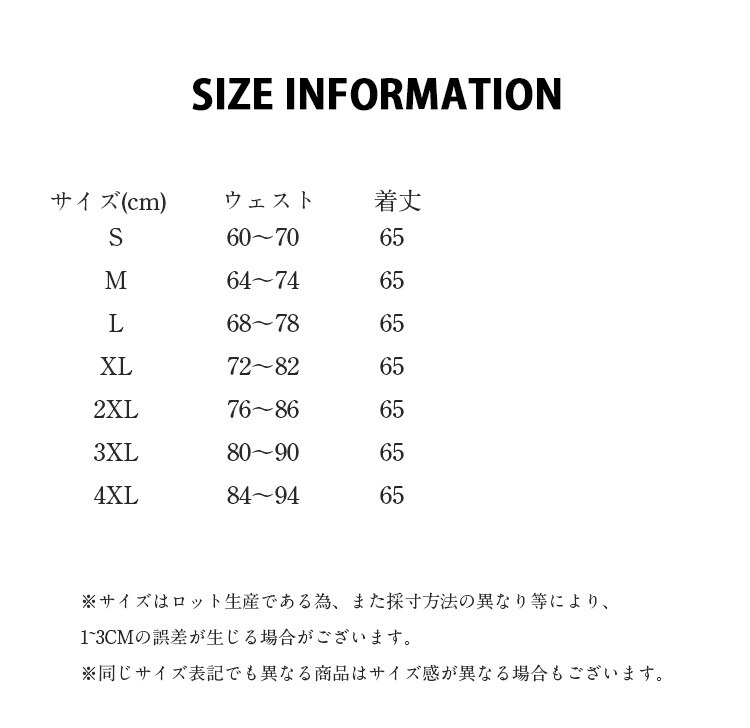 SIZE INFORMATION

| サイズ(cm) | ウェスト | 着丈 |
|---|---|---|
| S | 60～70 | 65 |
| M | 64～74 | 65 |
| L | 68～78 | 65 |
| XL | 72～82 | 65 |
| 2XL | 76～86 | 65 |
| 3XL | 80～90 | 65 |
| 4XL | 84～94 | 65 |

※サイズはロット生産である為、また採寸方法の異なり等により、1~3CMの誤差が生じる場合がございます。

※同じサイズ表記でも異なる商品はサイズ感が異なる場合もございます。